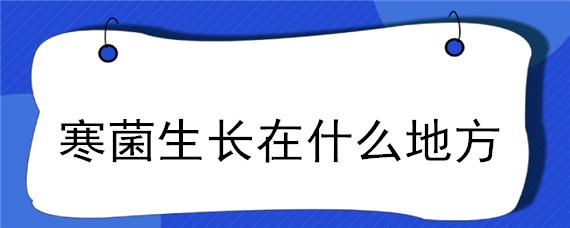 寒菌生长在什么地方